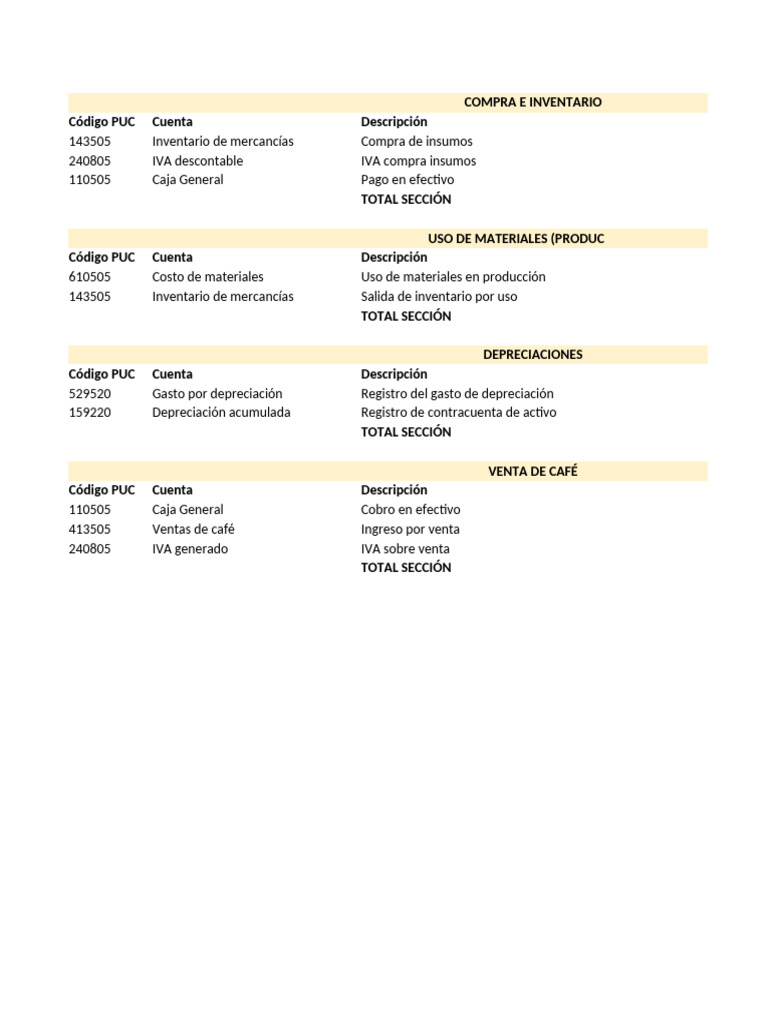 COMPRA E INVENTARIO

| Código PUC | Cuenta | Descripción |
|---|---|---|
| 143505 | Inventario de mercancías | Compra de insumos |
| 240805 | IVA descontable | IVA compra insumos |
| 110505 | Caja General | Pago en efectivo |
| | | TOTAL SECCIÓN |

USO DE MATERIALES (PRODUC

| Código PUC | Cuenta | Descripción |
|---|---|---|
| 610505 | Costo de materiales | Uso de materiales en producción |
| 143505 | Inventario de mercancías | Salida de inventario por uso |
| | | TOTAL SECCIÓN |

DEPRECIACIONES

| Código PUC | Cuenta | Descripción |
|---|---|---|
| 529520 | Gasto por depreciación | Registro del gasto de depreciación |
| 159220 | Depreciación acumulada | Registro de contracuenta de activo |
| | | TOTAL SECCIÓN |

VENTA DE CAFÉ

| Código PUC | Cuenta | Descripción |
|---|---|---|
| 110505 | Caja General | Cobro en efectivo |
| 413505 | Ventas de café | Ingreso por venta |
| 240805 | IVA generado | IVA sobre venta |
| | | TOTAL SECCIÓN |